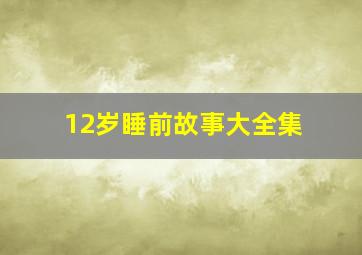 12岁睡前故事大全集